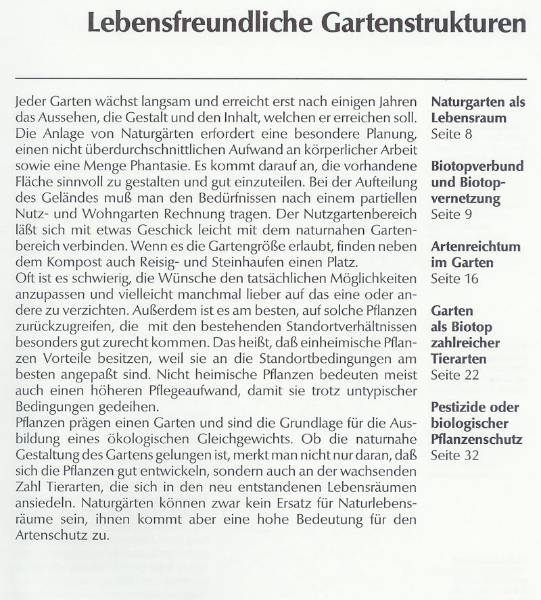 Lebensfreundliche Gartenstrukturen

Jeder Garten wächst langsam und erreicht erst nach einigen Jahren das Aussehen, die Gestalt und den Inhalt, welchen er erreichen soll. Die Anlage von Naturgärten erfordert eine besondere Planung, einen nicht überdurchschnittlichen Aufwand an körperlicher Arbeit sowie eine Menge Phantasie. Es kommt darauf an, die vorhandene Fläche sinnvoll zu gestalten und gut einzuteilen. Bei der Aufteilung des Geländes muß man den Bedürfnissen nach einem partiellen Nutz- und Wohngarten Rechnung tragen. Der Nutzgartenbereich läßt sich mit etwas Geschick leicht mit dem naturnahen Gartenbereich verbinden. Wenn es die Gartengröße erlaubt, finden neben dem Kompost auch Reisig- und Steinhaufen einen Platz.
Oft ist es schwierig, die Wünsche den tatsächlichen Möglichkeiten anzupassen und vielleicht manchmal lieber auf das eine oder andere zu verzichten. Außerdem ist es am besten, auf solche Pflanzen zurückzugreifen, die mit den bestehenden Standortverhältnissen besonders gut zurecht kommen. Das heißt, daß einheimische Pflanzen Vorteile besitzen, weil sie an die Standortbedingungen am besten angepaßt sind. Nicht heimische Pflanzen bedeuten meist auch einen höheren Pflegeaufwand, damit sie trotz untypischer Bedingungen gedeihen.
Pflanzen prägen einen Garten und sind die Grundlage für die Ausbildung eines ökologischen Gleichgewichts. Ob die naturnahe Gestaltung des Gartens gelungen ist, merkt man nicht nur daran, daß sich die Pflanzen gut entwickeln, sondern auch an der wachsenden Zahl Tierarten, die sich in den neu entstandenen Lebensräumen ansiedeln. Naturgärten können zwar kein Ersatz für Naturlebensräume sein, ihnen kommt aber eine hohe Bedeutung für den Artenschutz zu.

Naturgarten als Lebensraum
Seite 8

Biotopverbund und Biotopvernetzung
Seite 9

Artenreichtum im Garten
Seite 16

Garten als Biotop zahlreicher Tierarten
Seite 22

Pestizide oder biologischer Pflanzenschutz
Seite 32